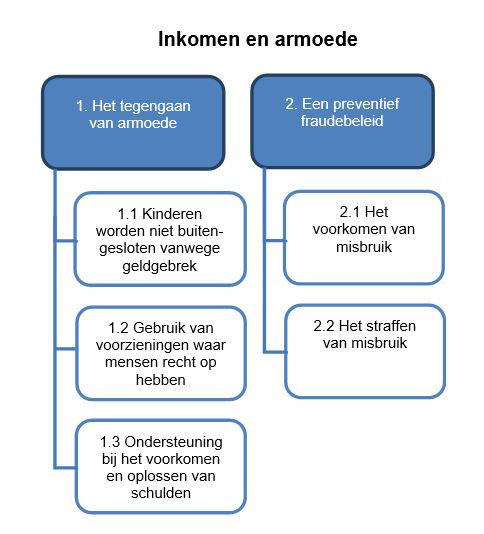 Inkomen en armoede

1. Het tegengaan van armoede

1.1 Kinderen worden niet buitengesloten vanwege geldgebrek

1.2 Gebruik van voorzieningen waar mensen recht op hebben

1.3 Ondersteuning bij het voorkomen en oplossen van schulden

2. Een preventief fraudebeleid

2.1 Het voorkomen van misbruik

2.2 Het straffen van misbruik